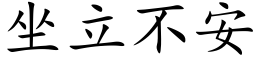 坐立不安